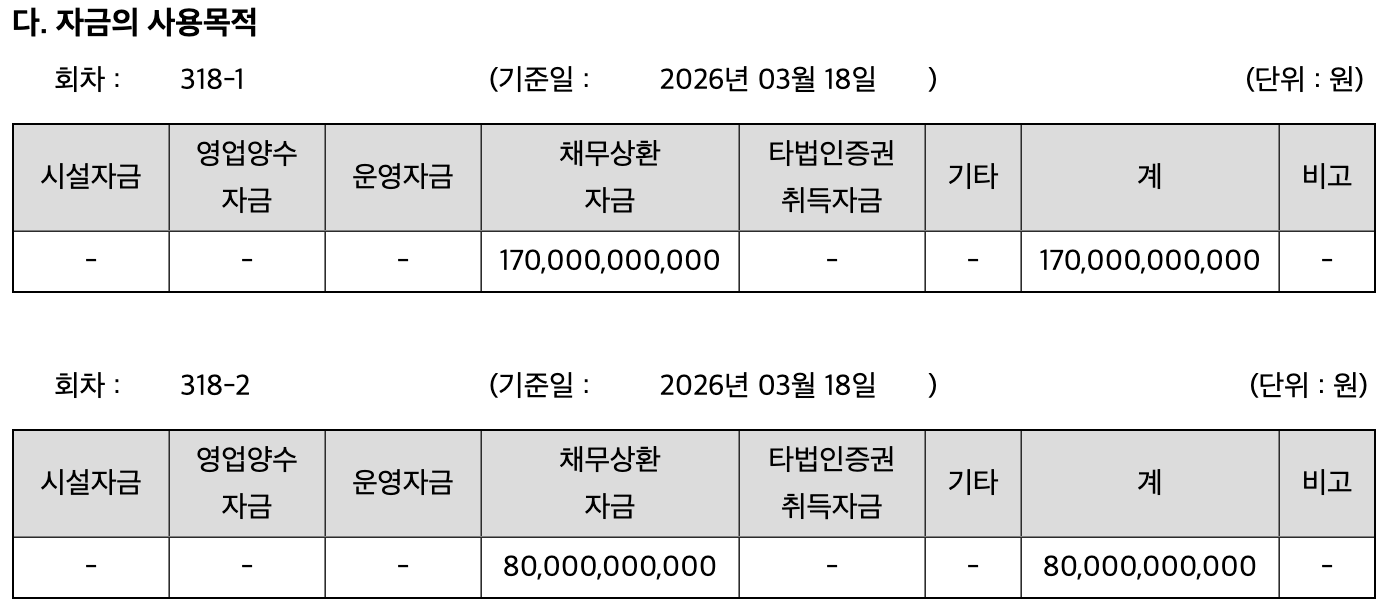 다. 자금의 사용목적

회차 : 318-1 (기준일 : 2026년 03월 18일 ) (단위 : 원)

| 시설자금 | 영업양수 자금 | 운영자금 | 채무상환 자금 | 타법인증권 취득자금 | 기타 | 계 | 비고 |
|---|---|---|---|---|---|---|---|
| - | - | - | 170,000,000,000 | - | - | 170,000,000,000 | - |

회차 : 318-2 (기준일 : 2026년 03월 18일 ) (단위 : 원)

| 시설자금 | 영업양수 자금 | 운영자금 | 채무상환 자금 | 타법인증권 취득자금 | 기타 | 계 | 비고 |
|---|---|---|---|---|---|---|---|
| - | - | - | 80,000,000,000 | - | - | 80,000,000,000 | - |